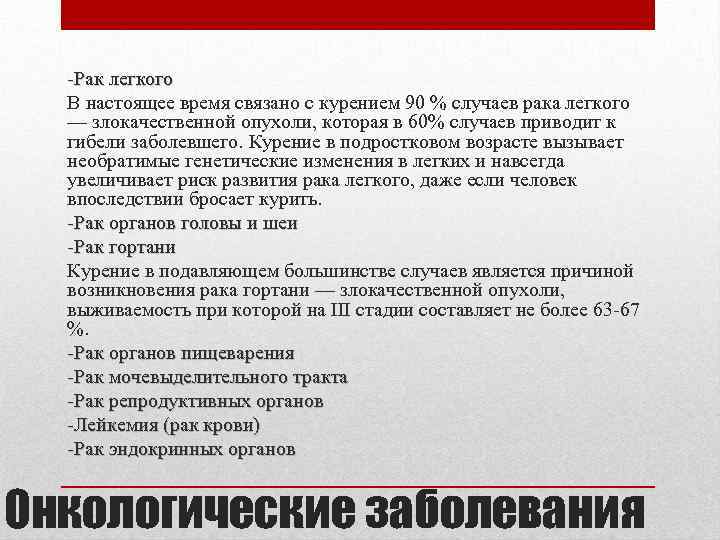 -Рак легкого

В настоящее время связано с курением 90 % случаев рака легкого — злокачественной опухоли, которая в 60% случаев приводит к гибели заболевшего. Курение в подростковом возрасте вызывает необратимые генетические изменения в легких и навсегда увеличивает риск развития рака легкого, даже если человек впоследствии бросает курить.

-Рак органов головы и шеи

-Рак гортани

Курение в подавляющем большинстве случаев является причиной возникновения рака гортани — злокачественной опухоли, выживаемость при которой на III стадии составляет не более 63-67 %.

-Рак органов пищеварения

-Рак мочевыделительного тракта

-Рак репродуктивных органов

-Лейкемия (рак крови)

-Рак эндокринных органов

Онкологические заболевания